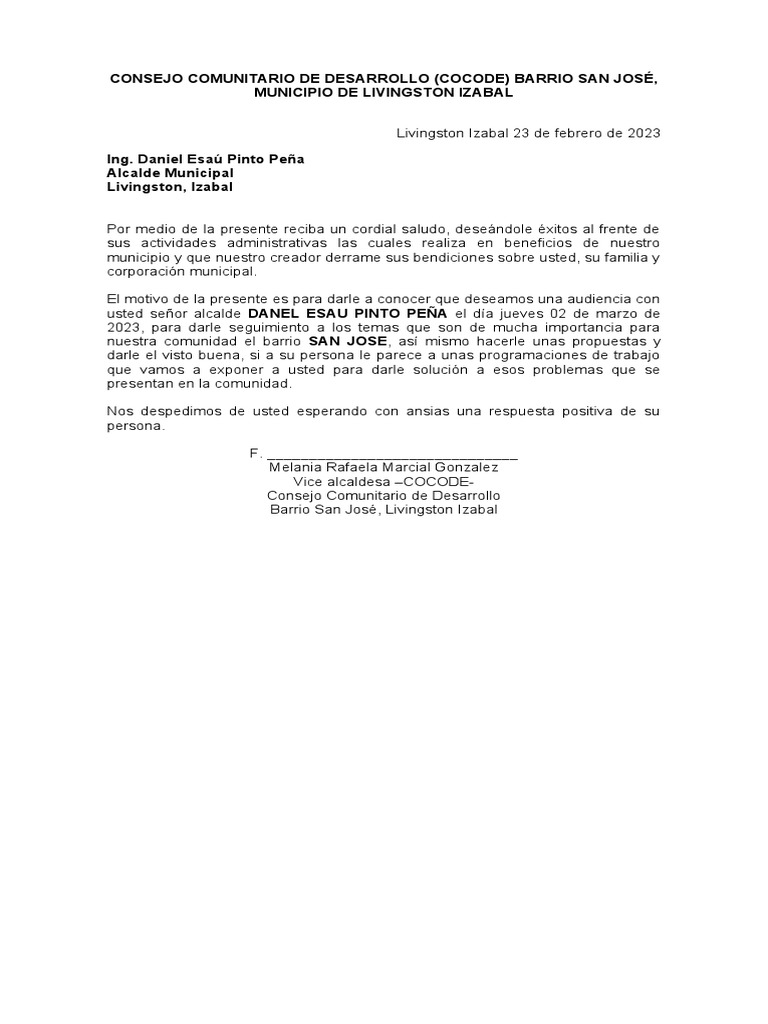 CONSEJO COMUNITARIO DE DESARROLLO (COCODE) BARRIO SAN JOSÉ, MUNICIPIO DE LIVINGSTON IZABAL

Livingston Izabal 23 de febrero de 2023

Ing. Daniel Esaú Pinto Peña
Alcalde Municipal
Livingston, Izabal

Por medio de la presente reciba un cordial saludo, deseándole éxitos al frente de sus actividades administrativas las cuales realiza en beneficios de nuestro municipio y que nuestro creador derrame sus bendiciones sobre usted, su familia y corporación municipal.

El motivo de la presente es para darle a conocer que deseamos una audiencia con usted señor alcalde DANEL ESAU PINTO PEÑA el día jueves 02 de marzo de 2023, para darle seguimiento a los temas que son de mucha importancia para nuestra comunidad el barrio SAN JOSE, así mismo hacerle unas propuestas y darle el visto buena, si a su persona le parece a unas programaciones de trabajo que vamos a exponer a usted para darle solución a esos problemas que se presentan en la comunidad.

Nos despedimos de usted esperando con ansias una respuesta positiva de su persona.

F. ______________________________
Melania Rafaela Marcial Gonzalez
Vice alcaldesa –COCODE-
Consejo Comunitario de Desarrollo
Barrio San José, Livingston Izabal